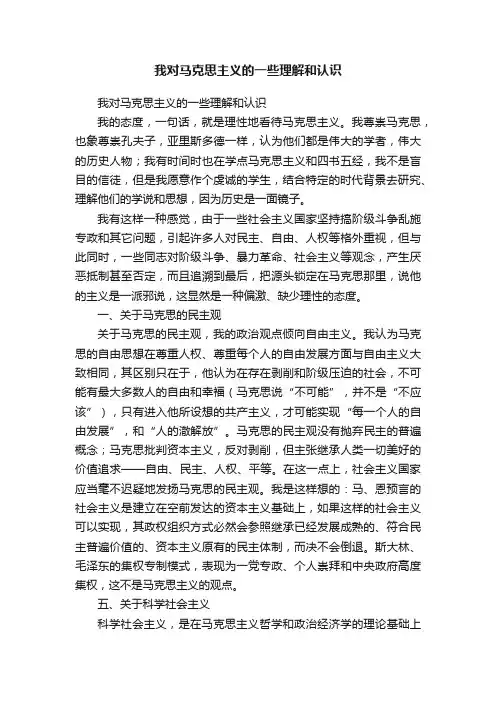 我对马克思主义的一些理解和认识

我对马克思主义的一些理解和认识

我的态度，一句话，就是理性地看待马克思主义。我尊崇马克思，也象尊崇孔夫子，亚里斯多德一样，认为他们都是伟大的学者，伟大的历史人物；我有时间时也在学点马克思主义和四书五经，我不是盲目的信徒，但是我愿意作个虔诚的学生，结合特定的时代背景去研究、理解他们的学说和思想，因为历史是一面镜子。

我有这样一种感觉，由于一些社会主义国家坚持搞阶级斗争乱施专政和其它问题，引起许多人对民主、自由、人权等格外重视，但与此同时，一些同志对阶级斗争、暴力革命、社会主义等观念，产生厌恶抵制甚至否定，而且追溯到最后，把源头锁定在马克思那里，说他的主义是一派邪说，这显然是一种偏激、缺少理性的态度。

一、关于马克思的民主观

关于马克思的民主观，我的政治观点倾向自由主义。我认为马克思的自由思想在尊重人权、尊重每个人的自由发展方面与自由主义大致相同，其区别只在于，他认为在存在剥削和阶级压迫的社会，不可能有最大多数人的自由和幸福（马克思说“不可能”，并不是“不应该”），只有进入他所设想的共产主义，才可能实现“每一个人的自由发展”，和“人的激解放”。马克思的民主观没有抛弃民主的普遍概念；马克思批判资本主义，反对剥削，但主张继承人类一切美好的价值追求——自由、民主、人权、平等。在这一点上，社会主义国家应当毫不迟疑地发扬马克思的民主观。我是这样想的：马、恩预言的社会主义是建立在空前发达的资本主义基础上，如果这样的社会主义可以实现，其政权组织方式必然会参照继承已经发展成熟的、符合民主普遍价值的、资本主义原有的民主体制，而决不会倒退。斯大林、毛泽东的集权专制模式，表现为一党专政、个人崇拜和中央政府高度集权，这不是马克思主义的观点。

五、关于科学社会主义

科学社会主义，是在马克思主义哲学和政治经济学的理论基础上